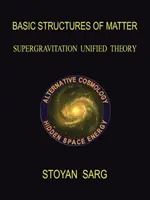 BASIC STRUCTURES OF MATTER

SUPERGRAVITATION UNIFIED THEORY

ALTERNATIVE COSMOLOGY

HIDDEN SPACE ENERGY

STOYAN SARG